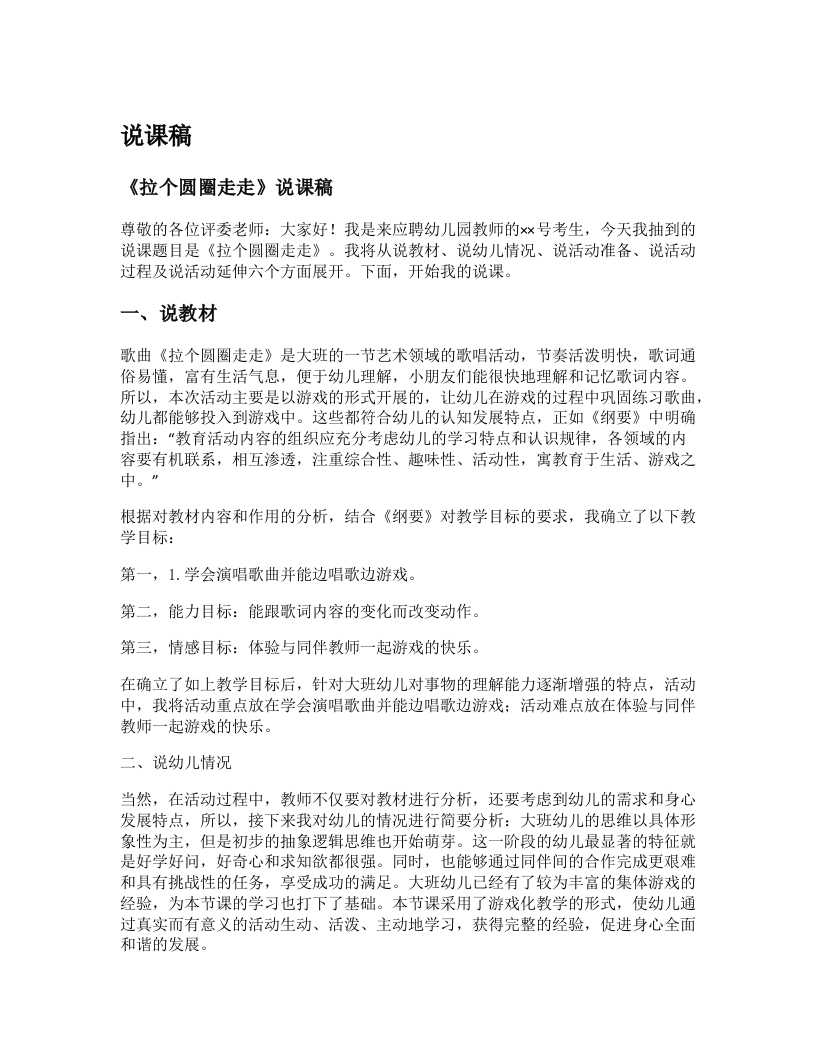 说课稿

《拉个圆圈走走》说课稿

尊敬的各位评委老师：大家好！我是来应聘幼儿园教师的××号考生，今天我抽到的说课题目是《拉个圆圈走走》。我将从说教材、说幼儿情况、说活动准备、说活动过程及说活动延伸六个方面展开。下面，开始我的说课。

一、说教材

歌曲《拉个圆圈走走》是大班的一节艺术领域的歌唱活动，节奏活泼明快，歌词通俗易懂，富有生活气息，便于幼儿理解，小朋友们能很快地理解和记忆歌词内容。所以，本次活动主要是以游戏的形式开展的，让幼儿在游戏的过程中巩固练习歌曲，幼儿都能够投入到游戏中。这些都符合幼儿的认知发展特点，正如《纲要》中明确指出：“教育活动内容的组织应充分考虑幼儿的学习特点和认识规律，各领域的内容要有机联系，相互渗透，注重综合性、趣味性、活动性，寓教育于生活、游戏之中。”

根据对教材内容和作用的分析，结合《纲要》对教学目标的要求，我确立了以下教学目标：

第一，1.学会演唱歌曲并能边唱歌边游戏。

第二，能力目标：能跟歌词内容的变化而改变动作。

第三，情感目标：体验与同伴教师一起游戏的快乐。

在确立了如上教学目标后，针对大班幼儿对事物的理解能力逐渐增强的特点，活动中，我将活动重点放在学会演唱歌曲并能边唱歌边游戏；活动难点放在体验与同伴教师一起游戏的快乐。

二、说幼儿情况

当然，在活动过程中，教师不仅要对教材进行分析，还要考虑到幼儿的需求和身心发展特点，所以，接下来我对幼儿的情况进行简要分析：大班幼儿的思维以具体形象性为主，但是初步的抽象逻辑思维也开始萌芽。这一阶段的幼儿最显著的特征就是好学好问，好奇心和求知欲都很强。同时，也能够通过同伴间的合作完成更艰难和具有挑战性的任务，享受成功的满足。大班幼儿已经有了较为丰富的集体游戏的经验，为本节课的学习也打下了基础。本节课采用了游戏化教学的形式，使幼儿通过真实而有意义的活动生动、活泼、主动地学习，获得完整的经验，促进身心全面和谐的发展。